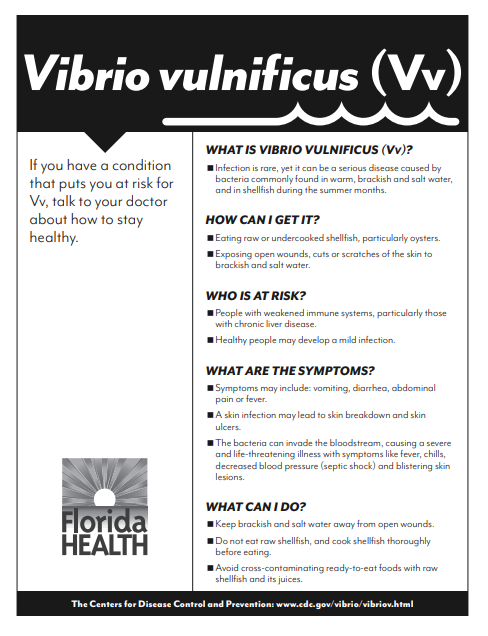 Vibrio vulnificus (Vv)

If you have a condition that puts you at risk for Vv, talk to your doctor about how to stay healthy.

Florida HEALTH

WHAT IS VIBRIO VULNIFICUS (Vv)?

■ Infection is rare, yet it can be a serious disease caused by bacteria commonly found in warm, brackish and salt water, and in shellfish during the summer months.

HOW CAN I GET IT?

■ Eating raw or undercooked shellfish, particularly oysters.

■ Exposing open wounds, cuts or scratches of the skin to brackish and salt water.

WHO IS AT RISK?

■ People with weakened immune systems, particularly those with chronic liver disease.

■ Healthy people may develop a mild infection.

WHAT ARE THE SYMPTOMS?

■ Symptoms may include: vomiting, diarrhea, abdominal pain or fever.

■ A skin infection may lead to skin breakdown and skin ulcers.

■ The bacteria can invade the bloodstream, causing a severe and life-threatening illness with symptoms like fever, chills, decreased blood pressure (septic shock) and blistering skin lesions.

WHAT CAN I DO?

■ Keep brackish and salt water away from open wounds.

■ Do not eat raw shellfish, and cook shellfish thoroughly before eating.

■ Avoid cross-contaminating ready-to-eat foods with raw shellfish and its juices.

The Centers for Disease Control and Prevention: www.cdc.gov/vibrio/vibriov.html